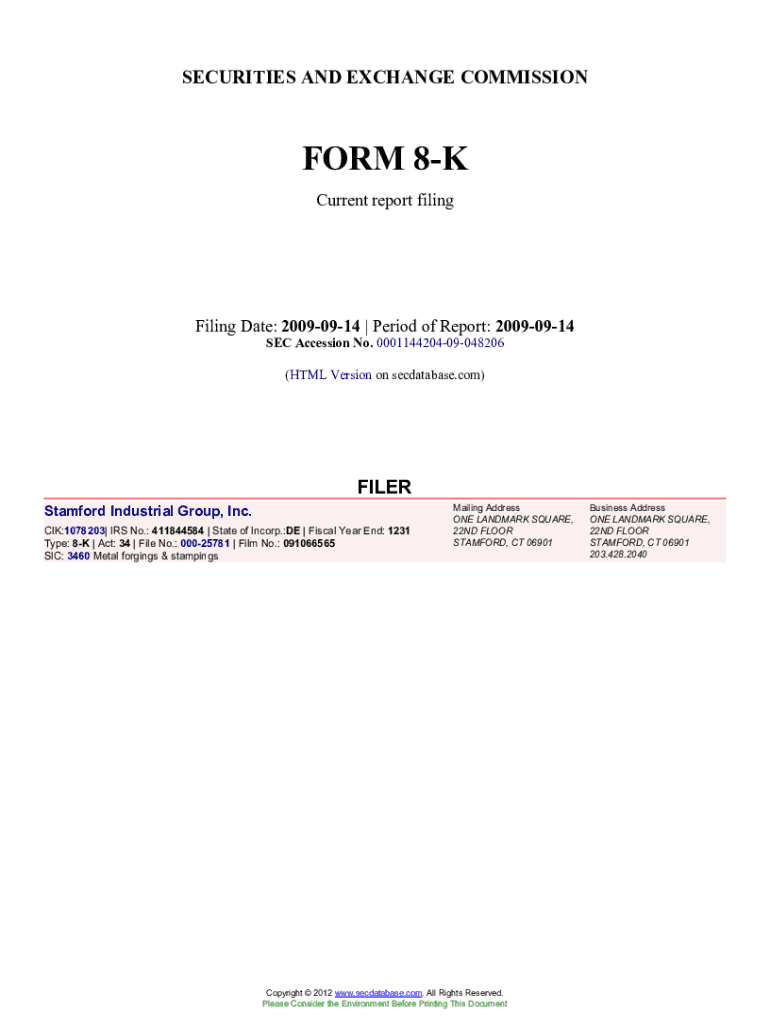 SECURITIES AND EXCHANGE COMMISSION

FORM 8-K

Current report filing

Filing Date: 2009-09-14 | Period of Report: 2009-09-14
SEC Accession No. 0001144204-09-048206

(HTML Version on secdatabase.com)

FILER

Stamford Industrial Group, Inc.
CIK:1078203| IRS No.: 411844584 | State of Incorp.:DE | Fiscal Year End: 1231
Type: 8-K | Act: 34 | File No.: 000-25781 | Film No.: 091066565
SIC: 3460 Metal forgings & stampings

Mailing Address
ONE LANDMARK SQUARE, 22ND FLOOR
STAMFORD, CT 06901

Business Address
ONE LANDMARK SQUARE, 22ND FLOOR
STAMFORD, CT 06901
203.428.2040

Copyright © 2012 www.secdatabase.com. All Rights Reserved.
Please Consider the Environment Before Printing This Document